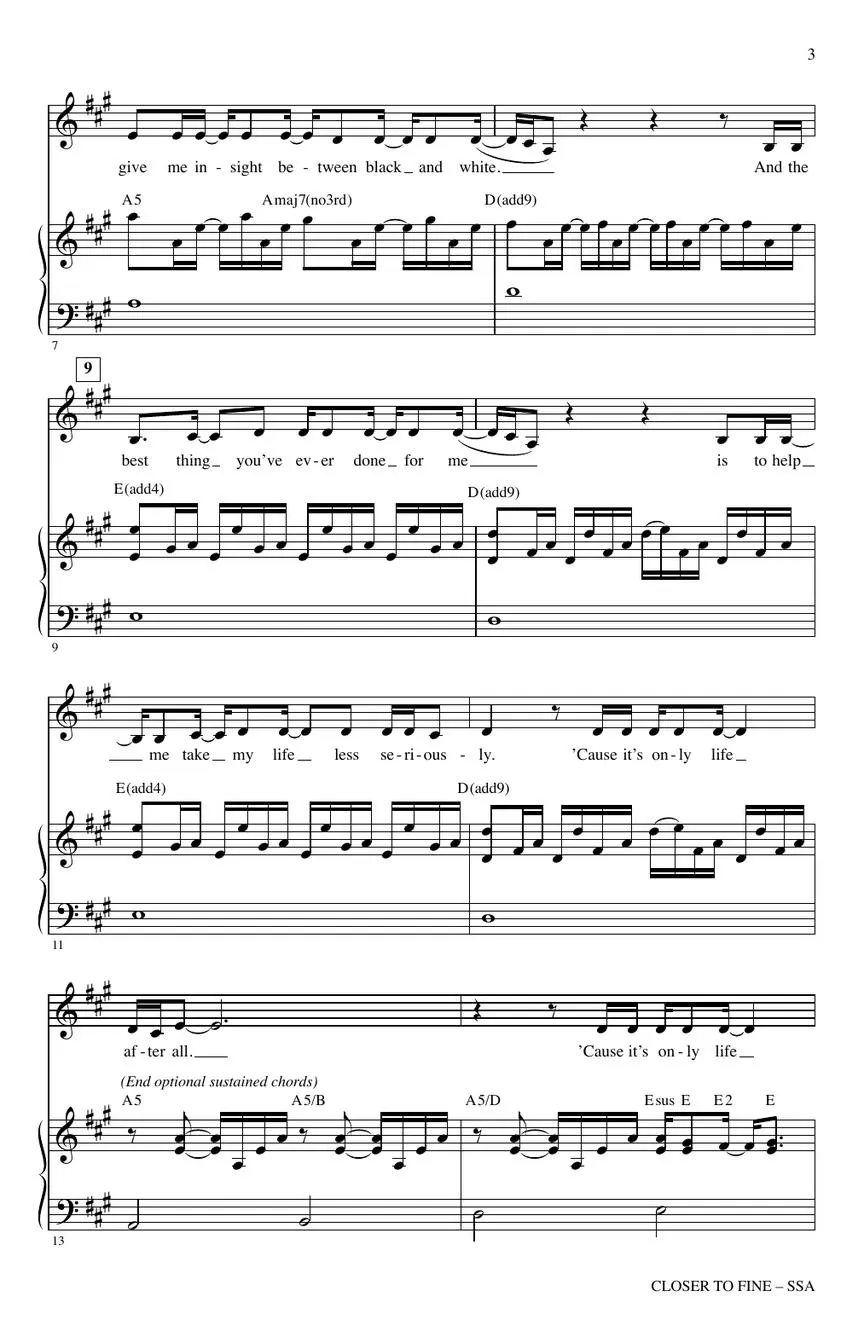 3

give me in - sight be - tween black _ and white. ____ And the

A5 Amaj7(no3rd) D(add9)

7

9

best thing _ you've ev - er done _ for me ____ is to help _

E(add4) D(add9)

9

____ me take _ my life _ less se - ri - ous - ly. 'Cause it's on - ly life _

E(add4) D(add9)

11

af - ter all. ____ 'Cause it's on - ly life _

(End optional sustained chords)

A5 A5/B A5/D Esus E E2 E

13

CLOSER TO FINE – SSA